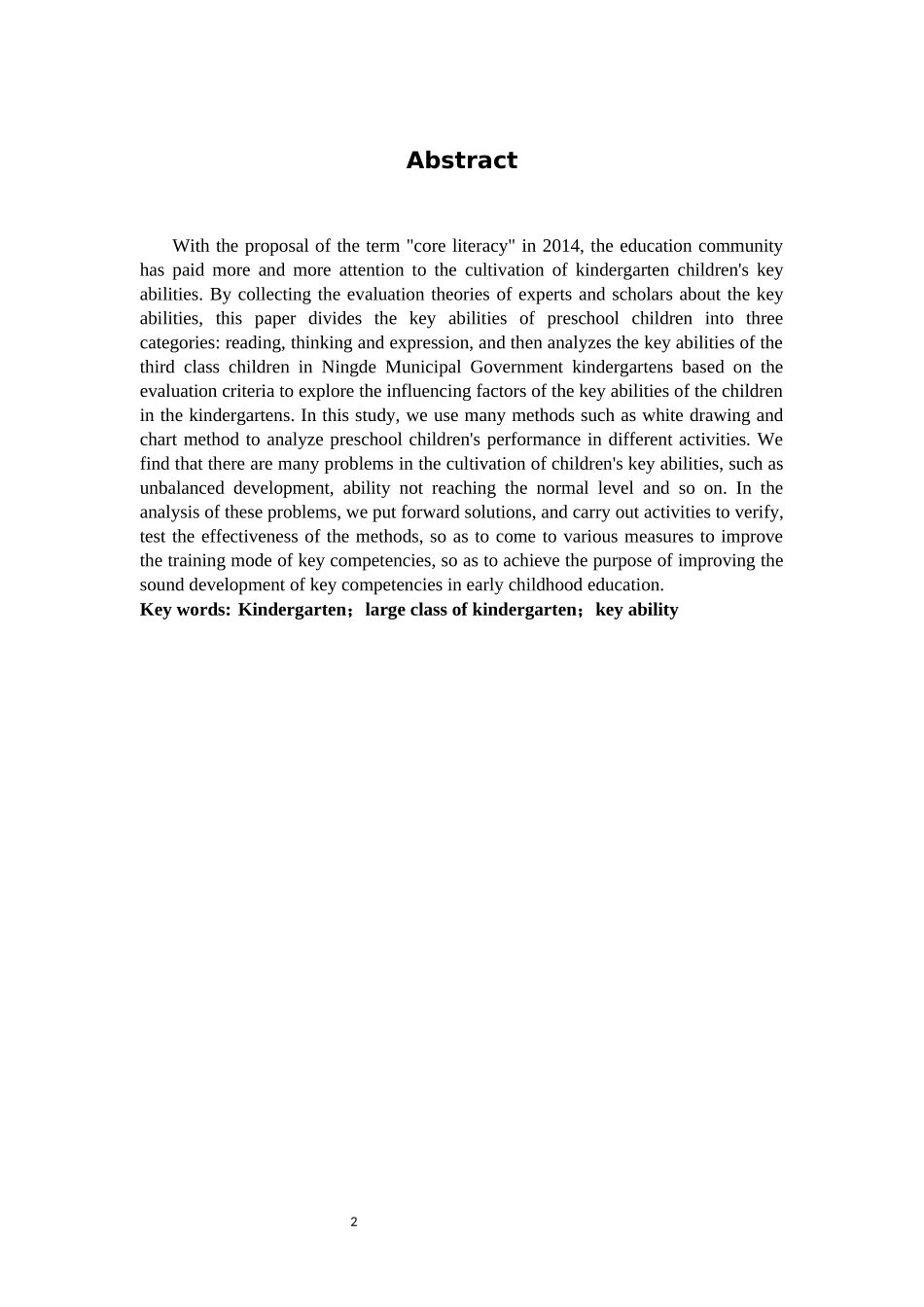 Abstract

With the proposal of the term "core literacy" in 2014, the education community has paid more and more attention to the cultivation of kindergarten children's key abilities. By collecting the evaluation theories of experts and scholars about the key abilities, this paper divides the key abilities of preschool children into three categories: reading, thinking and expression, and then analyzes the key abilities of the third class children in Ningde Municipal Government kindergartens based on the evaluation criteria to explore the influencing factors of the key abilities of the children in the kindergartens. In this study, we use many methods such as white drawing and chart method to analyze preschool children's performance in different activities. We find that there are many problems in the cultivation of children's key abilities, such as unbalanced development, ability not reaching the normal level and so on. In the analysis of these problems, we put forward solutions, and carry out activities to verify, test the effectiveness of the methods, so as to come to various measures to improve the training mode of key competencies, so as to achieve the purpose of improving the sound development of key competencies in early childhood education.
Key words: Kindergarten；large class of kindergarten；key ability

2